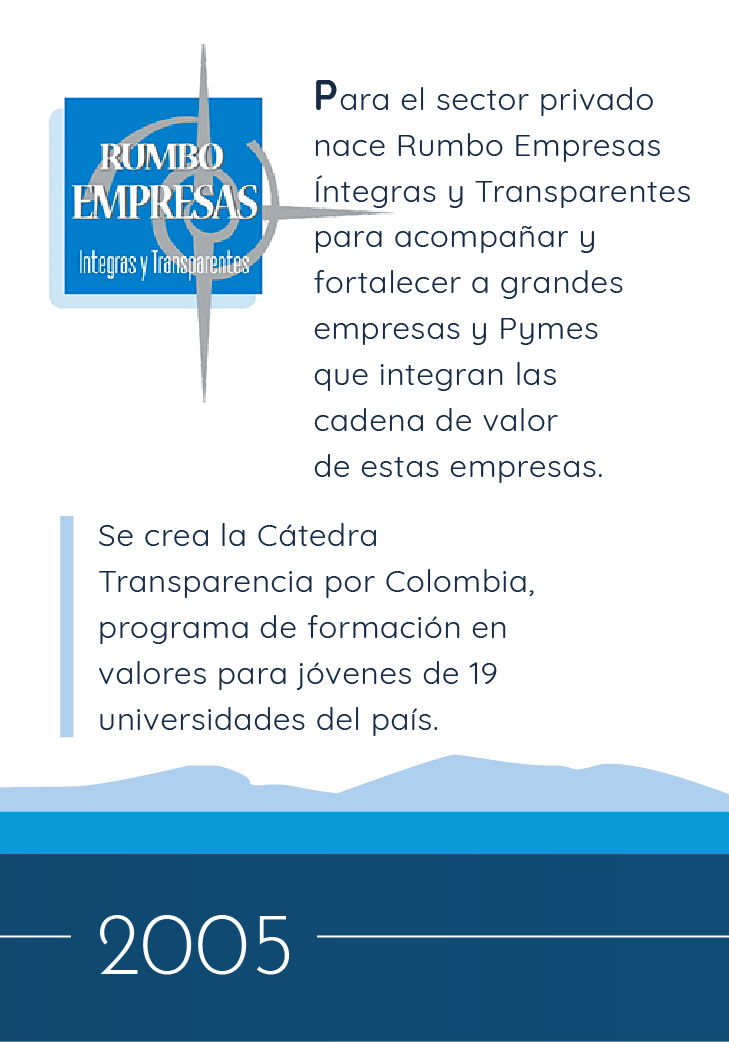 RUMBO
EMPRESAS
Integras y Transparentes

Para el sector privado nace Rumbo Empresas Íntegras y Transparentes para acompañar y fortalecer a grandes empresas y Pymes que integran las cadena de valor de estas empresas.

Se crea la Cátedra Transparencia por Colombia, programa de formación en valores para jóvenes de 19 universidades del país.

2005